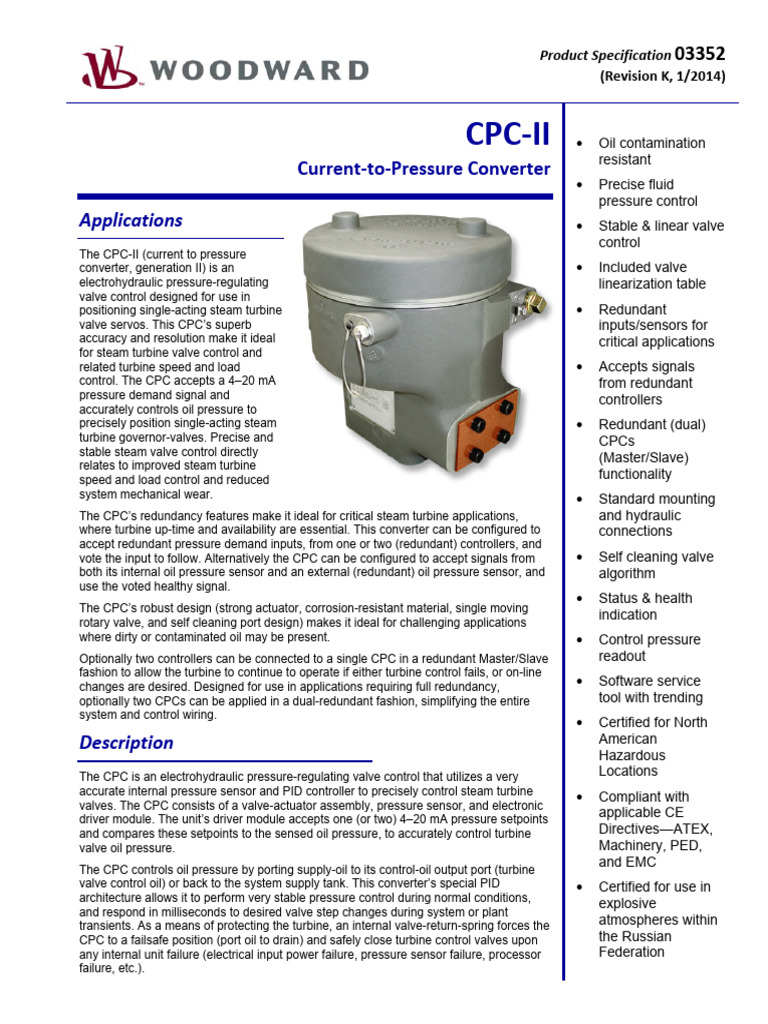 WOODWARD

Product Specification 03352
(Revision K, 1/2014)

CPC-II
Current-to-Pressure Converter

Applications

The CPC-II (current to pressure converter, generation II) is an electrohydraulic pressure-regulating valve control designed for use in positioning single-acting steam turbine valve servos. This CPC's superb accuracy and resolution make it ideal for steam turbine valve control and related turbine speed and load control. The CPC accepts a 4–20 mA pressure demand signal and accurately controls oil pressure to precisely position single-acting steam turbine governor-valves. Precise and stable steam valve control directly relates to improved steam turbine speed and load control and reduced system mechanical wear.

The CPC's redundancy features make it ideal for critical steam turbine applications, where turbine up-time and availability are essential. This converter can be configured to accept redundant pressure demand inputs, from one or two (redundant) controllers, and vote the input to follow. Alternatively the CPC can be configured to accept signals from both its internal oil pressure sensor and an external (redundant) oil pressure sensor, and use the voted healthy signal.

The CPC's robust design (strong actuator, corrosion-resistant material, single moving rotary valve, and self cleaning port design) makes it ideal for challenging applications where dirty or contaminated oil may be present.

Optionally two controllers can be connected to a single CPC in a redundant Master/Slave fashion to allow the turbine to continue to operate if either turbine control fails, or on-line changes are desired. Designed for use in applications requiring full redundancy, optionally two CPCs can be applied in a dual-redundant fashion, simplifying the entire system and control wiring.

Description

The CPC is an electrohydraulic pressure-regulating valve control that utilizes a very accurate internal pressure sensor and PID controller to precisely control steam turbine valves. The CPC consists of a valve-actuator assembly, pressure sensor, and electronic driver module. The unit's driver module accepts one (or two) 4–20 mA pressure setpoints and compares these setpoints to the sensed oil pressure, to accurately control turbine valve oil pressure.

The CPC controls oil pressure by porting supply-oil to its control-oil output port (turbine valve control oil) or back to the system supply tank. This converter's special PID architecture allows it to perform very stable pressure control during normal conditions, and respond in milliseconds to desired valve step changes during system or plant transients. As a means of protecting the turbine, an internal valve-return-spring forces the CPC to a failsafe position (port oil to drain) and safely close turbine control valves upon any internal unit failure (electrical input power failure, pressure sensor failure, processor failure, etc.).

• Oil contamination resistant
• Precise fluid pressure control
• Stable & linear valve control
• Included valve linearization table
• Redundant inputs/sensors for critical applications
• Accepts signals from redundant controllers
• Redundant (dual) CPCs (Master/Slave) functionality
• Standard mounting and hydraulic connections
• Self cleaning valve algorithm
• Status & health indication
• Control pressure readout
• Software service tool with trending
• Certified for North American Hazardous Locations
• Compliant with applicable CE Directives—ATEX, Machinery, PED, and EMC
• Certified for use in explosive atmospheres within the Russian Federation